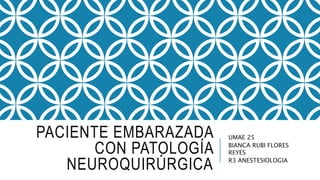 PACIENTE EMBARAZADA CON PATOLOGÍA NEUROQUIRÚRGICA

UMAE 25
BIANCA RUBI FLORES REYES
R3 ANESTESIOLOGIA